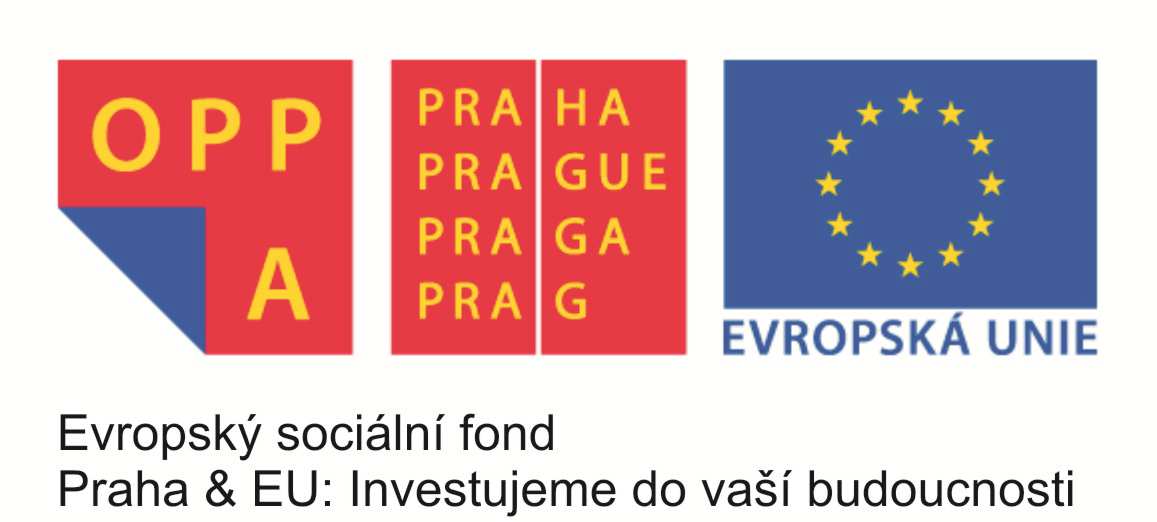 OPP
A

PRA HA
PRA GUE
PRA GA
PRA G

EVROPSKÁ UNIE

Evropský sociální fond
Praha & EU: Investujeme do vaší budoucnosti